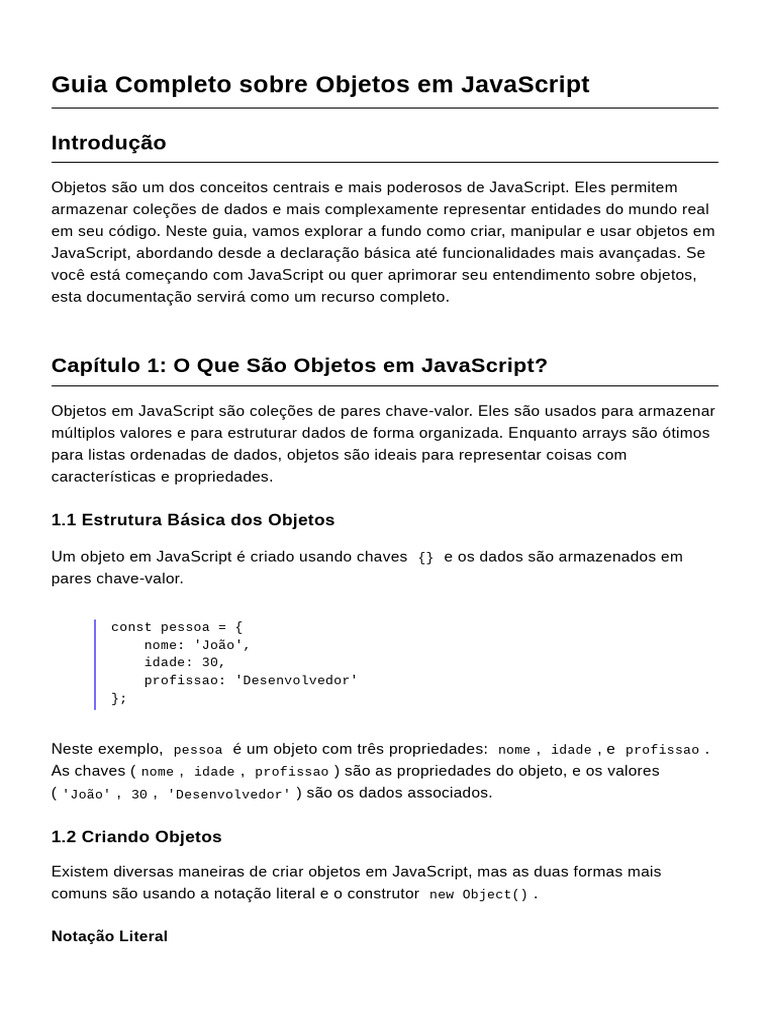 Guia Completo sobre Objetos em JavaScript

Introdução

Objetos são um dos conceitos centrais e mais poderosos de JavaScript. Eles permitem armazenar coleções de dados e mais complexamente representar entidades do mundo real em seu código. Neste guia, vamos explorar a fundo como criar, manipular e usar objetos em JavaScript, abordando desde a declaração básica até funcionalidades mais avançadas. Se você está começando com JavaScript ou quer aprimorar seu entendimento sobre objetos, esta documentação servirá como um recurso completo.

Capítulo 1: O Que São Objetos em JavaScript?

Objetos em JavaScript são coleções de pares chave-valor. Eles são usados para armazenar múltiplos valores e para estruturar dados de forma organizada. Enquanto arrays são ótimos para listas ordenadas de dados, objetos são ideais para representar coisas com características e propriedades.

1.1 Estrutura Básica dos Objetos

Um objeto em JavaScript é criado usando chaves {} e os dados são armazenados em pares chave-valor.

const pessoa = {
    nome: 'João',
    idade: 30,
    profissao: 'Desenvolvedor'
};

Neste exemplo, pessoa é um objeto com três propriedades: nome , idade , e profissao . As chaves ( nome , idade , profissao ) são as propriedades do objeto, e os valores ( 'João' , 30 , 'Desenvolvedor' ) são os dados associados.

1.2 Criando Objetos

Existem diversas maneiras de criar objetos em JavaScript, mas as duas formas mais comuns são usando a notação literal e o construtor new Object() .

Notação Literal